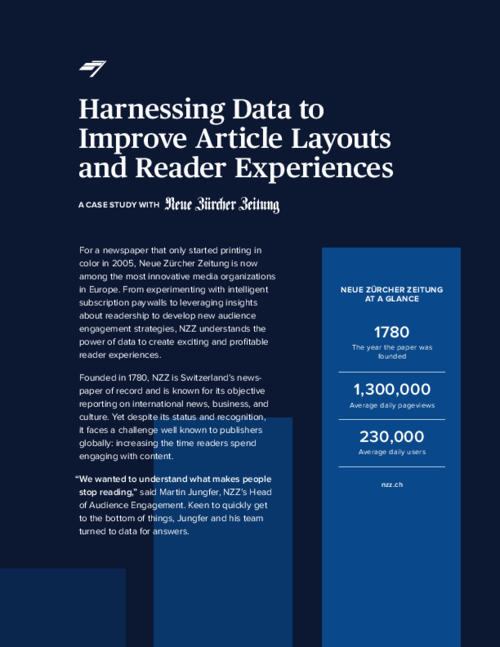 Harnessing Data to Improve Article Layouts and Reader Experiences

A CASE STUDY WITH Neue Zürcher Zeitung

For a newspaper that only started printing in color in 2005, Neue Zürcher Zeitung is now among the most innovative media organizations in Europe. From experimenting with intelligent subscription paywalls to leveraging insights about readership to develop new audience engagement strategies, NZZ understands the power of data to create exciting and profitable reader experiences.

Founded in 1780, NZZ is Switzerland's newspaper of record and is known for its objective reporting on international news, business, and culture. Yet despite its status and recognition, it faces a challenge well known to publishers globally: increasing the time readers spend engaging with content.

"We wanted to understand what makes people stop reading," said Martin Jungfer, NZZ's Head of Audience Engagement. Keen to quickly get to the bottom of things, Jungfer and his team turned to data for answers.

NEUE ZÜRCHER ZEITUNG AT A GLANCE

1780
The year the paper was founded

1,300,000
Average daily pageviews

230,000
Average daily users

nzz.ch